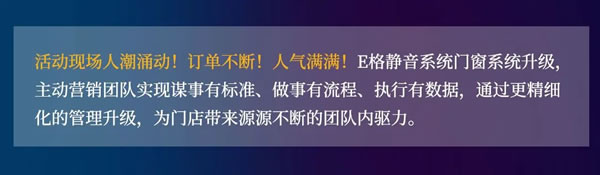 活动现场人潮涌动！订单不断！人气满满！E格静音系统门窗系统升级，主动营销团队实现谋事有标准、做事有流程、执行有数据，通过更精细化的管理升级，为门店带来源源不断的团队内驱力。